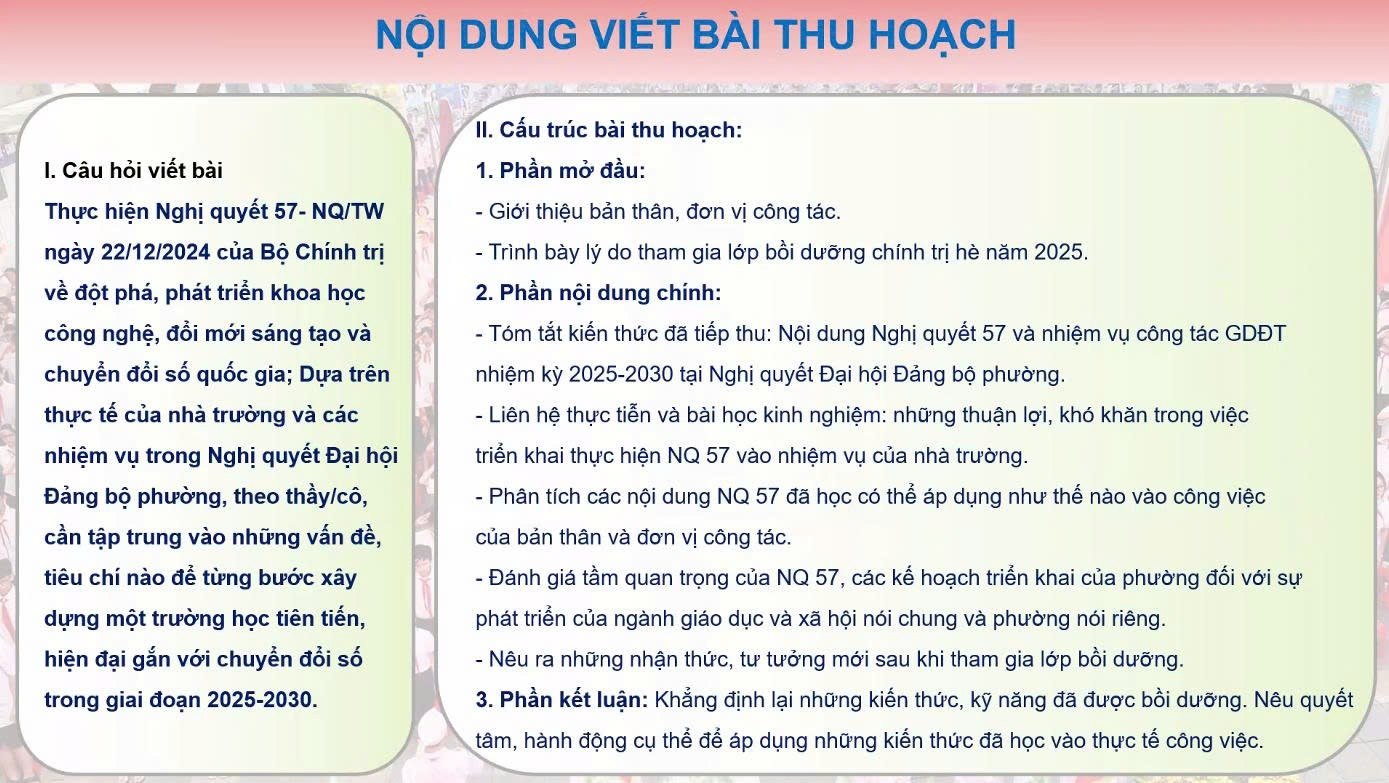 NỘI DUNG VIẾT BÀI THU HOẠCH

I. Câu hỏi viết bài

Thực hiện Nghị quyết 57- NQ/TW ngày 22/12/2024 của Bộ Chính trị về đột phá, phát triển khoa học công nghệ, đổi mới sáng tạo và chuyển đổi số quốc gia; Dựa trên thực tế của nhà trường và các nhiệm vụ trong Nghị quyết Đại hội Đảng bộ phường, theo thầy/cô, cần tập trung vào những vấn đề, tiêu chí nào để từng bước xây dựng một trường học tiên tiến, hiện đại gắn với chuyển đổi số trong giai đoạn 2025-2030.

II. Cấu trúc bài thu hoạch:

1. Phần mở đầu:

- Giới thiệu bản thân, đơn vị công tác.

- Trình bày lý do tham gia lớp bồi dưỡng chính trị hè năm 2025.

2. Phần nội dung chính:

- Tóm tắt kiến thức đã tiếp thu: Nội dung Nghị quyết 57 và nhiệm vụ công tác GDĐT nhiệm kỳ 2025-2030 tại Nghị quyết Đại hội Đảng bộ phường.

- Liên hệ thực tiễn và bài học kinh nghiệm: những thuận lợi, khó khăn trong việc triển khai thực hiện NQ 57 vào nhiệm vụ của nhà trường.

- Phân tích các nội dung NQ 57 đã học có thể áp dụng như thế nào vào công việc của bản thân và đơn vị công tác.

- Đánh giá tầm quan trọng của NQ 57, các kế hoạch triển khai của phường đối với sự phát triển của ngành giáo dục và xã hội nói chung và phường nói riêng.

- Nêu ra những nhận thức, tư tưởng mới sau khi tham gia lớp bồi dưỡng.

3. Phần kết luận: Khẳng định lại những kiến thức, kỹ năng đã được bồi dưỡng. Nêu quyết tâm, hành động cụ thể để áp dụng những kiến thức đã học vào thực tế công việc.